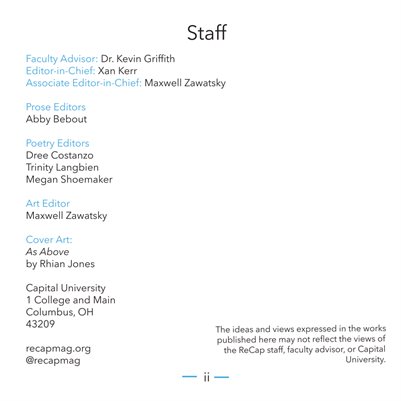 Staff

Faculty Advisor: Dr. Kevin Griffith
Editor-in-Chief: Xan Kerr
Associate Editor-in-Chief: Maxwell Zawatsky

Prose Editors
Abby Bebout

Poetry Editors
Dree Costanzo
Trinity Langbien
Megan Shoemaker

Art Editor
Maxwell Zawatsky

Cover Art:
As Above
by Rhian Jones

Capital University
1 College and Main
Columbus, OH
43209

recapmag.org
@recapmag

The ideas and views expressed in the works published here may not reflect the views of the ReCap staff, faculty advisor, or Capital University.

— ii —